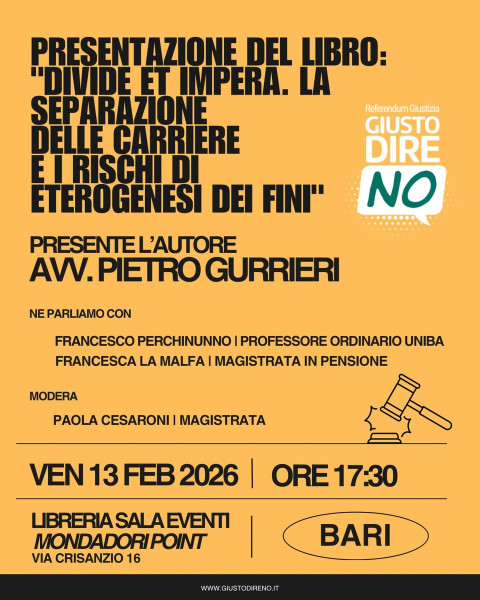 PRESENTAZIONE DEL LIBRO: "DIVIDE ET IMPERA. LA SEPARAZIONE DELLE CARRIERE E I RISCHI DI ETEROGENESI DEI FINI"

Referendum Giustizia
GIUSTO DIRE NO

PRESENTE L'AUTORE
AVV. PIETRO GURRIERI

NE PARLIAMO CON

FRANCESCO PERCHINUNNO | PROFESSORE ORDINARIO UNIBA
FRANCESCA LA MALFA | MAGISTRATA IN PENSIONE

MODERA

PAOLA CESARONI | MAGISTRATA

VEN 13 FEB 2026 | ORE 17:30

LIBRERIA SALA EVENTI
MONDADORI POINT
VIA CRISANZIO 16

BARI

WWW.GIUSTODIRENO.IT